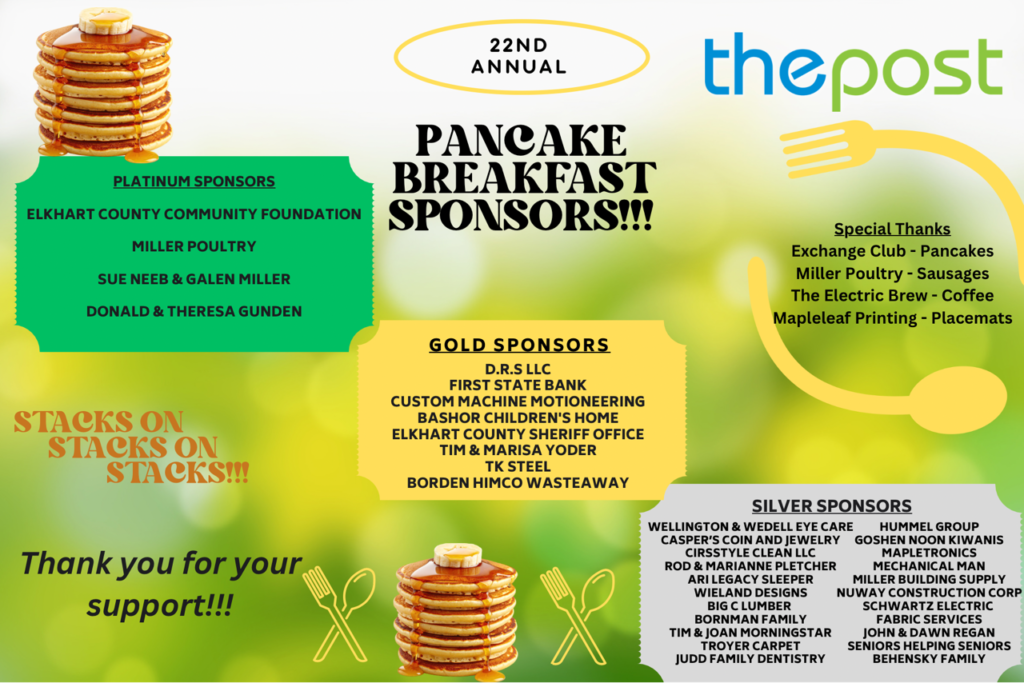 22ND
ANNUAL

thepost

PANCAKE
BREAKFAST
SPONSORS!!!

PLATINUM SPONSORS
ELKHART COUNTY COMMUNITY FOUNDATION
MILLER POULTRY
SUE NEEB & GALEN MILLER
DONALD & THERESA GUNDEN

Special Thanks
Exchange Club - Pancakes
Miller Poultry - Sausages
The Electric Brew - Coffee
Mapleleaf Printing - Placemats

GOLD SPONSORS
D.R.S LLC
FIRST STATE BANK
CUSTOM MACHINE MOTIONEERING
BASHOR CHILDREN'S HOME
ELKHART COUNTY SHERIFF OFFICE
TIM & MARISA YODER
TK STEEL
BORDEN HIMCO WASTEAWAY

STACKS ON
STACKS ON
STACKS!!!

Thank you for your support!!!

SILVER SPONSORS
WELLINGTON & WEDELL EYE CARE
CASPER'S COIN AND JEWELRY
CIRSSTYLE CLEAN LLC
ROD & MARIANNE PLETCHER
ARI LEGACY SLEEPER
WIELAND DESIGNS
BIG C LUMBER
BORNMAN FAMILY
TIM & JOAN MORNINGSTAR
TROYER CARPET
JUDD FAMILY DENTISTRY
HUMMEL GROUP
GOSHEN NOON KIWANIS
MAPLETRONICS
MECHANICAL MAN
MILLER BUILDING SUPPLY
NUWAY CONSTRUCTION CORP
SCHWARTZ ELECTRIC
FABRIC SERVICES
JOHN & DAWN REGAN
SENIORS HELPING SENIORS
BEHENSKY FAMILY